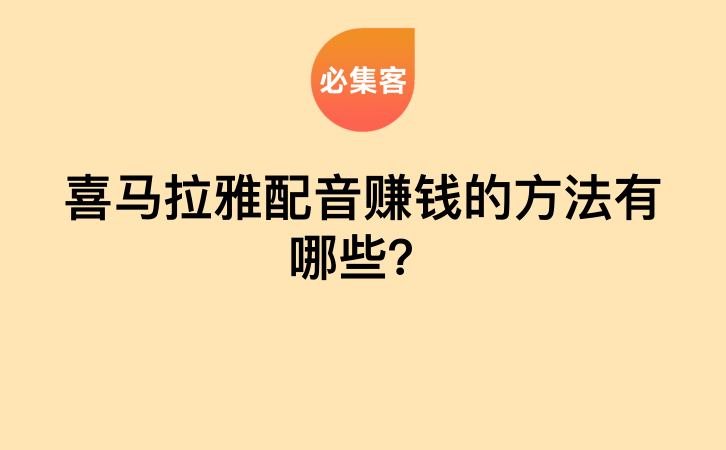 必集客

喜马拉雅配音赚钱的方法有哪些？